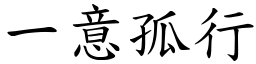 一意孤行